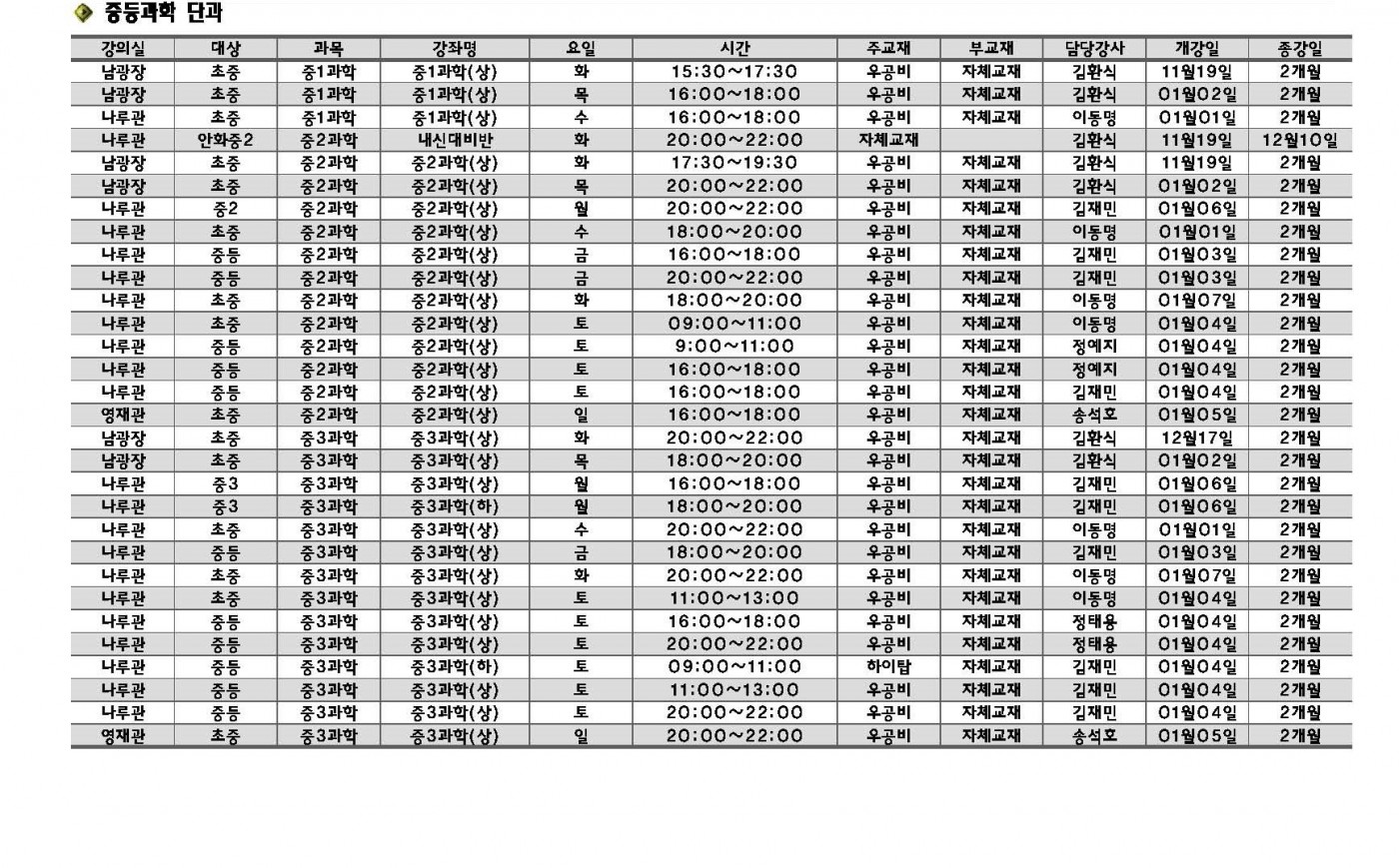 중등과학 단과

| 강의실 | 대상 | 과목 | 강좌명 | 요일 | 시간 | 주교재 | 부교재 | 담당강사 | 개강일 | 종강일 |
|---|---|---|---|---|---|---|---|---|---|---|
| 남광장 | 초중 | 중1과학 | 중1과학(상) | 화 | 15:30~17:30 | 우공비 | 자체교재 | 김환식 | 11월19일 | 2개월 |
| 남광장 | 초중 | 중1과학 | 중1과학(상) | 목 | 16:00~18:00 | 우공비 | 자체교재 | 김환식 | 01월02일 | 2개월 |
| 나루관 | 초중 | 중1과학 | 중1과학(상) | 수 | 16:00~18:00 | 우공비 | 자체교재 | 이동명 | 01월01일 | 2개월 |
| 나루관 | 안화중2 | 중2과학 | 내신대비반 | 화 | 20:00~22:00 | 자체교재 |  | 김환식 | 11월19일 | 12월10일 |
| 남광장 | 초중 | 중2과학 | 중2과학(상) | 화 | 17:30~19:30 | 우공비 | 자체교재 | 김환식 | 11월19일 | 2개월 |
| 남광장 | 초중 | 중2과학 | 중2과학(상) | 목 | 20:00~22:00 | 우공비 | 자체교재 | 김환식 | 01월02일 | 2개월 |
| 나루관 | 중2 | 중2과학 | 중2과학(상) | 월 | 20:00~22:00 | 우공비 | 자체교재 | 김재민 | 01월06일 | 2개월 |
| 나루관 | 초중 | 중2과학 | 중2과학(상) | 수 | 18:00~20:00 | 우공비 | 자체교재 | 이동명 | 01월01일 | 2개월 |
| 나루관 | 중등 | 중2과학 | 중2과학(상) | 금 | 16:00~18:00 | 우공비 | 자체교재 | 김재민 | 01월03일 | 2개월 |
| 나루관 | 중등 | 중2과학 | 중2과학(상) | 금 | 20:00~22:00 | 우공비 | 자체교재 | 김재민 | 01월03일 | 2개월 |
| 나루관 | 초중 | 중2과학 | 중2과학(상) | 화 | 18:00~20:00 | 우공비 | 자체교재 | 이동명 | 01월07일 | 2개월 |
| 나루관 | 초중 | 중2과학 | 중2과학(상) | 토 | 09:00~11:00 | 우공비 | 자체교재 | 이동명 | 01월04일 | 2개월 |
| 나루관 | 중등 | 중2과학 | 중2과학(상) | 토 | 9:00~11:00 | 우공비 | 자체교재 | 정예지 | 01월04일 | 2개월 |
| 나루관 | 중등 | 중2과학 | 중2과학(상) | 토 | 16:00~18:00 | 우공비 | 자체교재 | 정예지 | 01월04일 | 2개월 |
| 나루관 | 중등 | 중2과학 | 중2과학(상) | 토 | 16:00~18:00 | 우공비 | 자체교재 | 김재민 | 01월04일 | 2개월 |
| 영재관 | 초중 | 중2과학 | 중2과학(상) | 일 | 16:00~18:00 | 우공비 | 자체교재 | 송석호 | 01월05일 | 2개월 |
| 남광장 | 초중 | 중3과학 | 중3과학(상) | 화 | 20:00~22:00 | 우공비 | 자체교재 | 김환식 | 12월17일 | 2개월 |
| 남광장 | 초중 | 중3과학 | 중3과학(상) | 목 | 18:00~20:00 | 우공비 | 자체교재 | 김환식 | 01월02일 | 2개월 |
| 나루관 | 중3 | 중3과학 | 중3과학(상) | 월 | 16:00~18:00 | 우공비 | 자체교재 | 김재민 | 01월06일 | 2개월 |
| 나루관 | 중3 | 중3과학 | 중3과학(하) | 월 | 18:00~20:00 | 우공비 | 자체교재 | 김재민 | 01월06일 | 2개월 |
| 나루관 | 초중 | 중3과학 | 중3과학(상) | 수 | 20:00~22:00 | 우공비 | 자체교재 | 이동명 | 01월01일 | 2개월 |
| 나루관 | 중등 | 중3과학 | 중3과학(상) | 금 | 18:00~20:00 | 우공비 | 자체교재 | 김재민 | 01월03일 | 2개월 |
| 나루관 | 초중 | 중3과학 | 중3과학(상) | 화 | 20:00~22:00 | 우공비 | 자체교재 | 이동명 | 01월07일 | 2개월 |
| 나루관 | 초중 | 중3과학 | 중3과학(상) | 토 | 11:00~13:00 | 우공비 | 자체교재 | 이동명 | 01월04일 | 2개월 |
| 나루관 | 중등 | 중3과학 | 중3과학(상) | 토 | 16:00~18:00 | 우공비 | 자체교재 | 정태용 | 01월04일 | 2개월 |
| 나루관 | 중등 | 중3과학 | 중3과학(상) | 토 | 20:00~22:00 | 우공비 | 자체교재 | 정태용 | 01월04일 | 2개월 |
| 나루관 | 중등 | 중3과학 | 중3과학(하) | 토 | 09:00~11:00 | 하이탑 | 자체교재 | 김재민 | 01월04일 | 2개월 |
| 나루관 | 중등 | 중3과학 | 중3과학(상) | 토 | 11:00~13:00 | 우공비 | 자체교재 | 김재민 | 01월04일 | 2개월 |
| 나루관 | 중등 | 중3과학 | 중3과학(상) | 토 | 20:00~22:00 | 우공비 | 자체교재 | 김재민 | 01월04일 | 2개월 |
| 영재관 | 초중 | 중3과학 | 중3과학(상) | 일 | 20:00~22:00 | 우공비 | 자체교재 | 송석호 | 01월05일 | 2개월 |